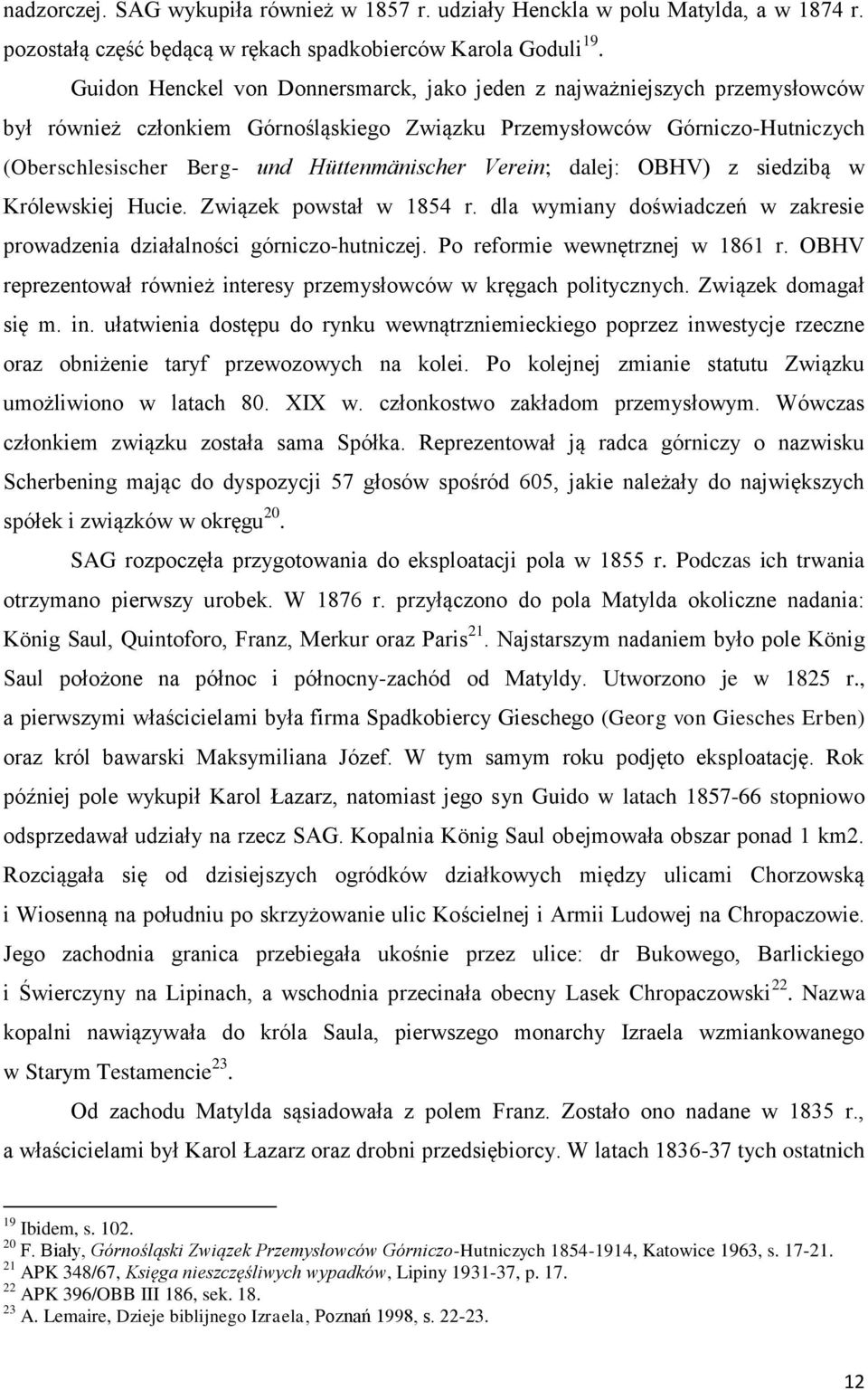 nadzorczej. SAG wykupiła również w 1857 r. udziały Henckla w polu Matylda, a w 1874 r. pozostałą część będącą w rękach spadkobierców Karola Goduli$^{19}$.

Guidon Henckel von Donnersmarck, jako jeden z najważniejszych przemysłowców był również członkiem Górnośląskiego Związku Przemysłowców Górniczo-Hutniczych (Oberschlesischer Berg- und Hüttenmänischer Verein; dalej: OBHV) z siedzibą w Królewskiej Hucie. Związek powstał w 1854 r. dla wymiany doświadczeń w zakresie prowadzenia działalności górniczo-hutniczej. Po reformie wewnętrznej w 1861 r. OBHV reprezentował również interesy przemysłowców w kręgach politycznych. Związek domagał się m. in. ułatwienia dostępu do rynku wewnątrzniemieckiego poprzez inwestycje rzeczne oraz obniżenie taryf przewozowych na kolei. Po kolejnej zmianie statutu Związku umożliwiono w latach 80. XIX w. członkostwo zakładom przemysłowym. Wówczas członkiem związku została sama Spółka. Reprezentował ją radca górniczy o nazwisku Scherbening mając do dyspozycji 57 głosów spośród 605, jakie należały do największych spółek i związków w okręgu$^{20}$.

SAG rozpoczęła przygotowania do eksploatacji pola w 1855 r. Podczas ich trwania otrzymano pierwszy urobek. W 1876 r. przyłączono do pola Matylda okoliczne nadania: König Saul, Quintoforo, Franz, Merkur oraz Paris$^{21}$. Najstarszym nadaniem było pole König Saul położone na północ i północny-zachód od Matyldy. Utworzono je w 1825 r., a pierwszymi właścicielami była firma Spadkobiercy Gieschego (Georg von Giesches Erben) oraz król bawarski Maksymiliana Józef. W tym samym roku podjęto eksploatację. Rok później pole wykupił Karol Łazarz, natomiast jego syn Guido w latach 1857-66 stopniowo odsprzedawał udziały na rzecz SAG. Kopalnia König Saul obejmowała obszar ponad 1 km2. Rozciągała się od dzisiejszych ogródków działkowych między ulicami Chorzowską i Wiosenną na południu po skrzyżowanie ulic Kościelnej i Armii Ludowej na Chropaczowie. Jego zachodnia granica przebiegała ukośnie przez ulice: dr Bukowego, Barlickiego i Świerczyny na Lipinach, a wschodnia przecinała obecny Lasek Chropaczowski$^{22}$. Nazwa kopalni nawiązywała do króla Saula, pierwszego monarchy Izraela wzmiankowanego w Starym Testamencie$^{23}$.

Od zachodu Matylda sąsiadowała z polem Franz. Zostało ono nadane w 1835 r., a właścicielami był Karol Łazarz oraz drobni przedsiębiorcy. W latach 1836-37 tych ostatnich

$^{19}$ Ibidem, s. 102.
$^{20}$ F. Biały, Górnośląski Związek Przemysłowców Górniczo-Hutniczych 1854-1914, Katowice 1963, s. 17-21.
$^{21}$ APK 348/67, Księga nieszczęśliwych wypadków, Lipiny 1931-37, p. 17.
$^{22}$ APK 396/OBB III 186, sek. 18.
$^{23}$ A. Lemaire, Dzieje biblijnego Izraela, Poznań 1998, s. 22-23.

12